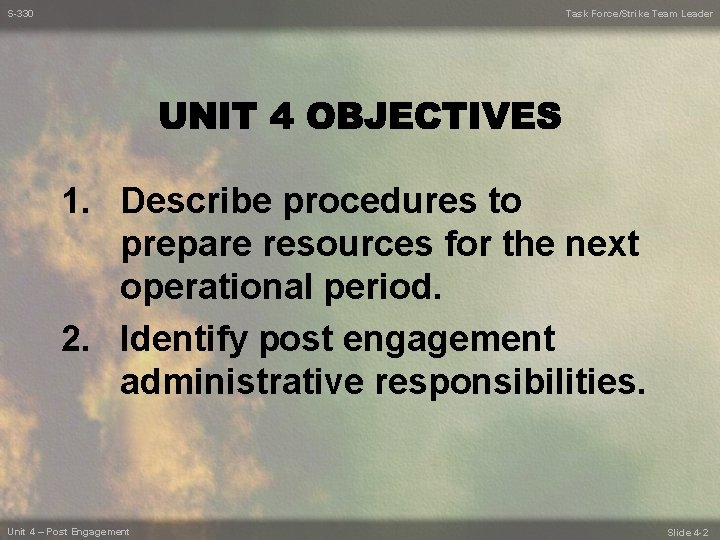 S-330

Task Force/Strike Team Leader

UNIT 4 OBJECTIVES

1. Describe procedures to prepare resources for the next operational period.

2. Identify post engagement administrative responsibilities.

Unit 4 – Post Engagement

Slide 4-2